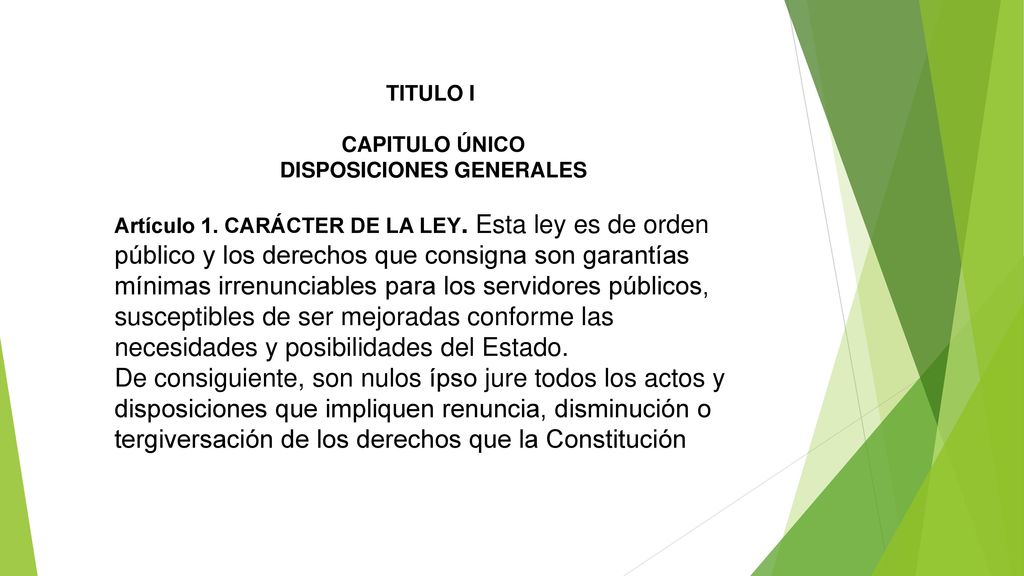 TITULO I

CAPITULO ÚNICO
DISPOSICIONES GENERALES

Artículo 1. CARÁCTER DE LA LEY. Esta ley es de orden público y los derechos que consigna son garantías mínimas irrenunciables para los servidores públicos, susceptibles de ser mejoradas conforme las necesidades y posibilidades del Estado.
De consiguiente, son nulos ípso jure todos los actos y disposiciones que impliquen renuncia, disminución o tergiversación de los derechos que la Constitución